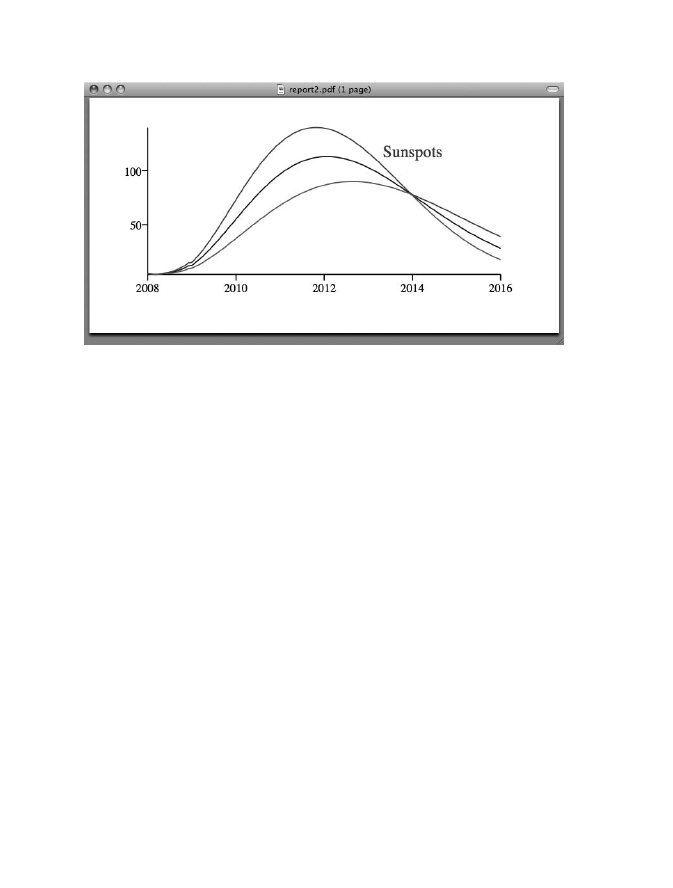 report2.pdf (1 page)

Sunspots

100

50

2008
2010
2012
2014
2016